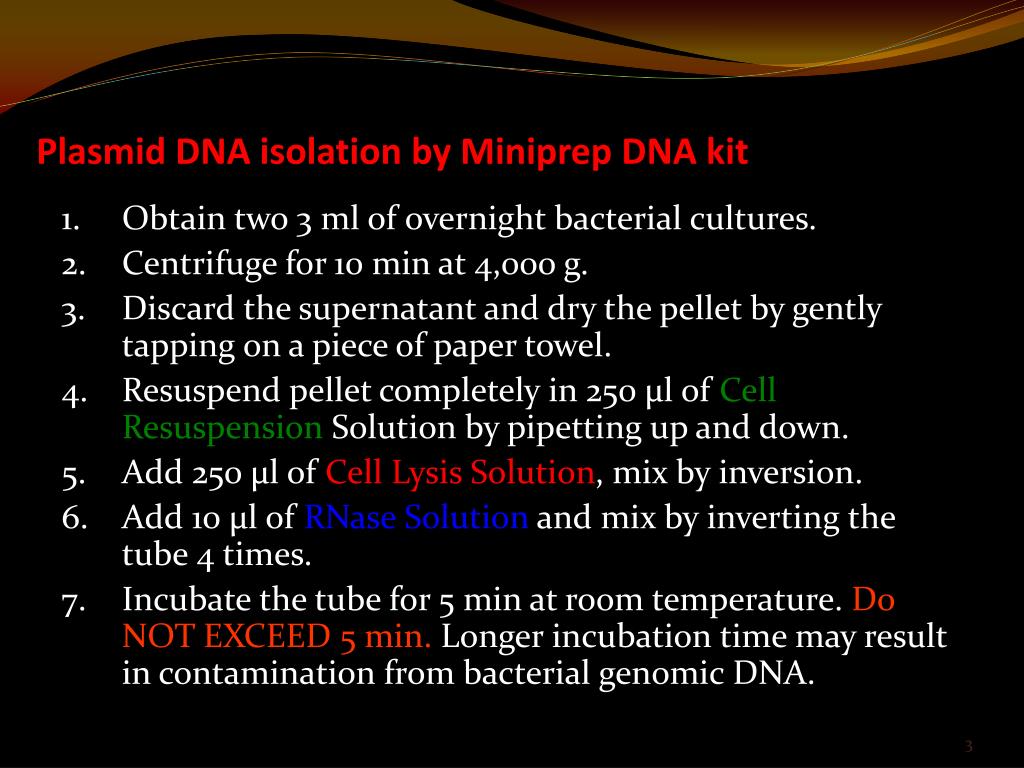 Plasmid DNA isolation by Miniprep DNA kit

1. Obtain two 3 ml of overnight bacterial cultures.
2. Centrifuge for 10 min at 4,000 g.
3. Discard the supernatant and dry the pellet by gently tapping on a piece of paper towel.
4. Resuspend pellet completely in 250 μl of Cell Resuspension Solution by pipetting up and down.
5. Add 250 μl of Cell Lysis Solution, mix by inversion.
6. Add 10 μl of RNase Solution and mix by inverting the tube 4 times.
7. Incubate the tube for 5 min at room temperature. Do NOT EXCEED 5 min. Longer incubation time may result in contamination from bacterial genomic DNA.

3